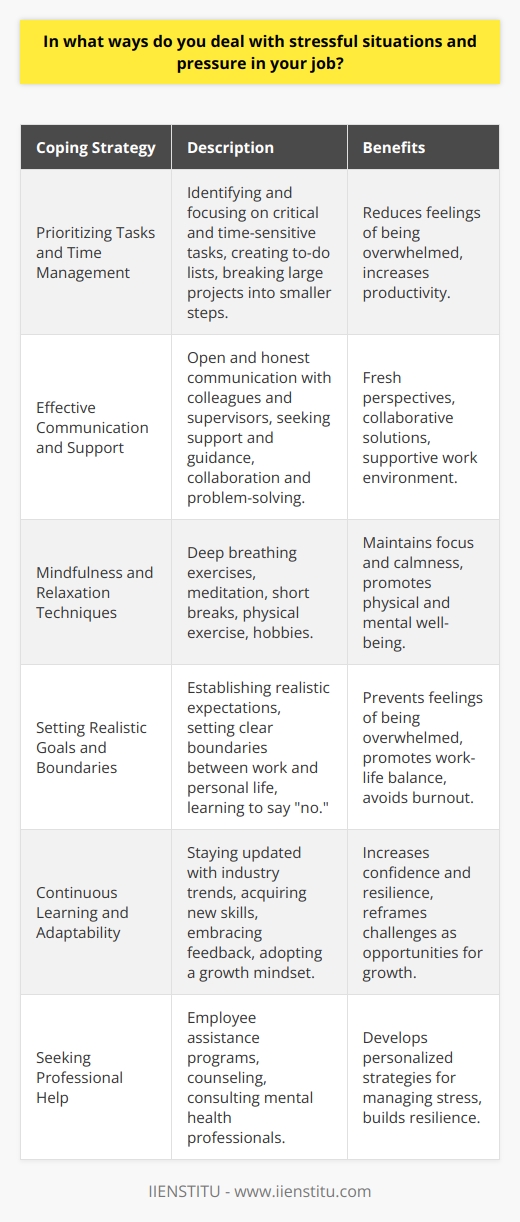 In what ways do you deal with stressful situations and pressure in your job?

| Coping Strategy | Description | Benefits |
|---|---|---|
| Prioritizing Tasks and Time Management | Identifying and focusing on critical and time-sensitive tasks, creating to-do lists, breaking large projects into smaller steps. | Reduces feelings of being overwhelmed, increases productivity. |
| Effective Communication and Support | Open and honest communication with colleagues and supervisors, seeking support and guidance, collaboration and problem-solving. | Fresh perspectives, collaborative solutions, supportive work environment. |
| Mindfulness and Relaxation Techniques | Deep breathing exercises, meditation, short breaks, physical exercise, hobbies. | Maintains focus and calmness, promotes physical and mental well-being. |
| Setting Realistic Goals and Boundaries | Establishing realistic expectations, setting clear boundaries between work and personal life, learning to say "no." | Prevents feelings of being overwhelmed, promotes work-life balance, avoids burnout. |
| Continuous Learning and Adaptability | Staying updated with industry trends, acquiring new skills, embracing feedback, adopting a growth mindset. | Increases confidence and resilience, reframes challenges as opportunities for growth. |
| Seeking Professional Help | Employee assistance programs, counseling, consulting mental health professionals. | Develops personalized strategies for managing stress, builds resilience. |

IIENSTITU - www.iienstitu.com